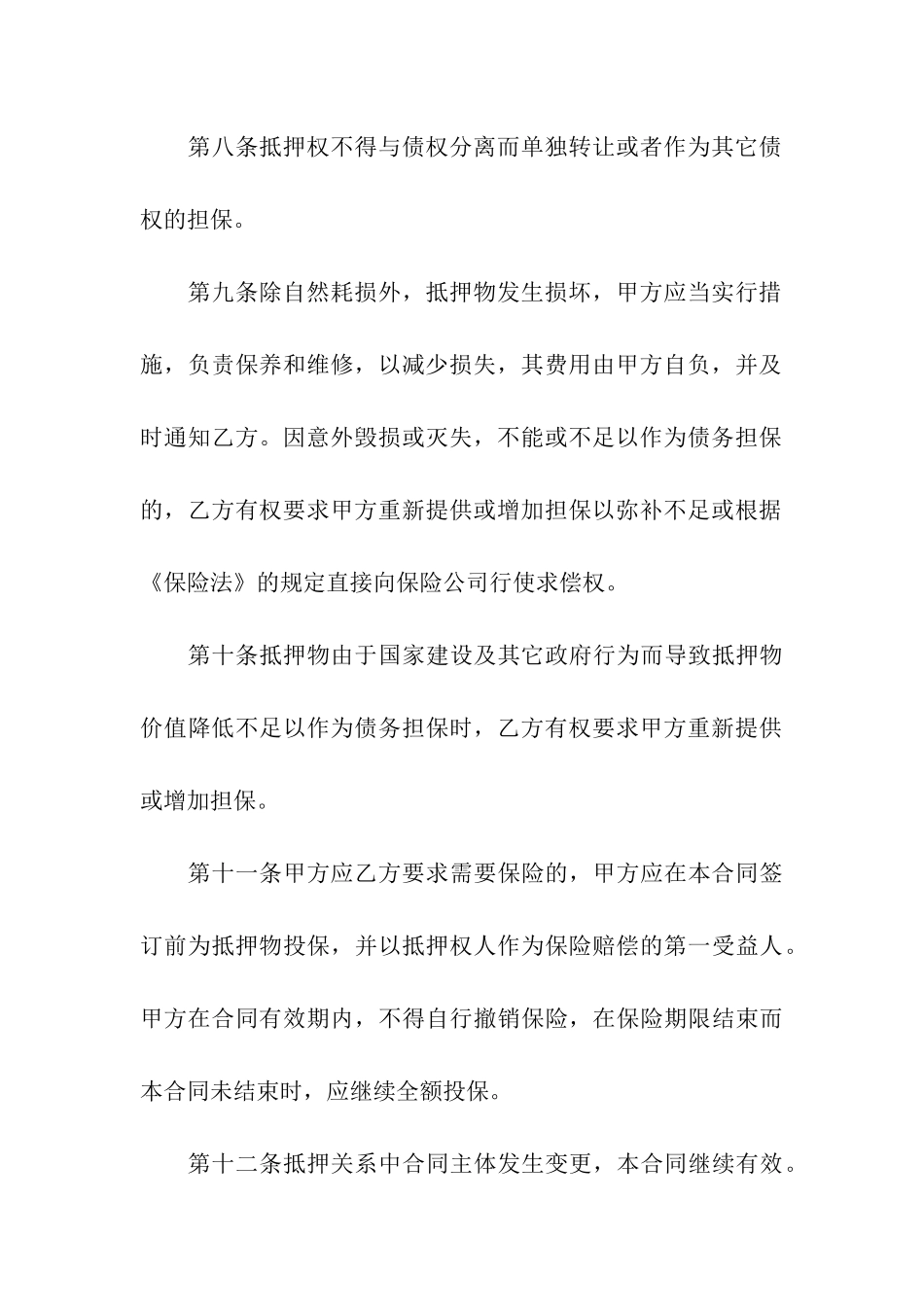 第八条抵押权不得与债权分离而单独转让或者作为其它债权的担保。

第九条除自然耗损外，抵押物发生损坏，甲方应当实行措施，负责保养和维修，以减少损失，其费用由甲方自负，并及时通知乙方。因意外毁损或灭失，不能或不足以作为债务担保的，乙方有权要求甲方重新提供或增加担保以弥补不足或根据《保险法》的规定直接向保险公司行使求偿权。

第十条抵押物由于国家建设及其它政府行为而导致抵押物价值降低不足以作为债务担保时，乙方有权要求甲方重新提供或增加担保。

第十一条甲方应乙方要求需要保险的，甲方应在本合同签订前为抵押物投保，并以抵押权人作为保险赔偿的第一受益人。甲方在合同有效期内，不得自行撤销保险，在保险期限结束而本合同未结束时，应继续全额投保。

第十二条抵押关系中合同主体发生变更，本合同继续有效。